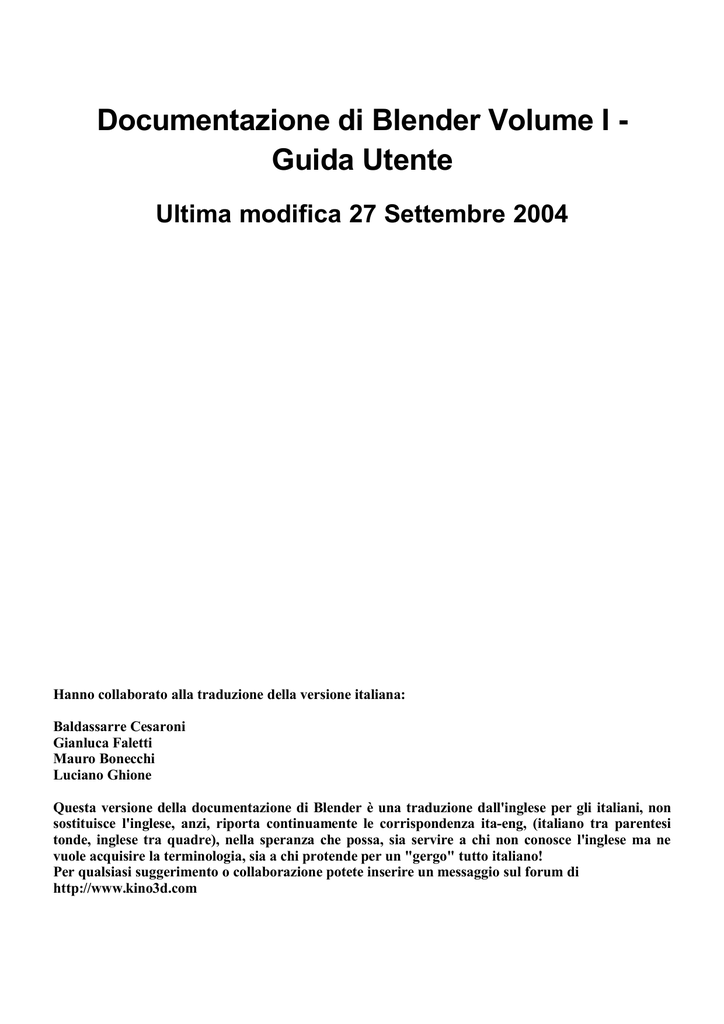 Documentazione di Blender Volume I - Guida Utente

Ultima modifica 27 Settembre 2004

Hanno collaborato alla traduzione della versione italiana:

Baldassarre Cesaroni
Gianluca Faletti
Mauro Bonecchi
Luciano Ghione

Questa versione della documentazione di Blender è una traduzione dall'inglese per gli italiani, non sostituisce l'inglese, anzi, riporta continuamente le corrispondenza ita-eng, (italiano tra parentesi tonde, inglese tra quadre), nella speranza che possa, sia servire a chi non conosce l'inglese ma ne vuole acquisire la terminologia, sia a chi protende per un "gergo" tutto italiano!
Per qualsiasi suggerimento o collaborazione potete inserire un messaggio sul forum di http://www.kino3d.com